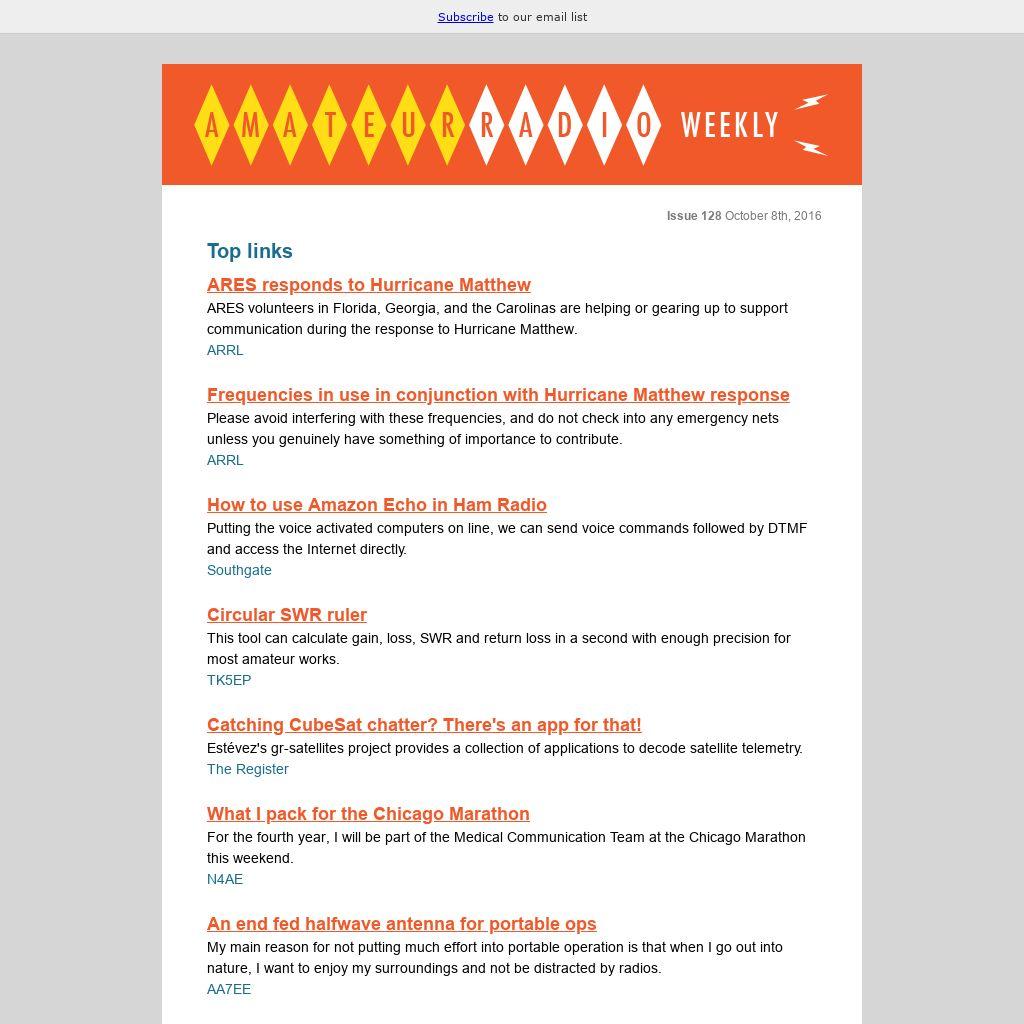 Subscribe to our email list

AMATEUR RADIO WEEKLY

Issue 128 October 8th, 2016

Top links

ARES responds to Hurricane Matthew
ARES volunteers in Florida, Georgia, and the Carolinas are helping or gearing up to support communication during the response to Hurricane Matthew.
ARRL

Frequencies in use in conjunction with Hurricane Matthew response
Please avoid interfering with these frequencies, and do not check into any emergency nets unless you genuinely have something of importance to contribute.
ARRL

How to use Amazon Echo in Ham Radio
Putting the voice activated computers on line, we can send voice commands followed by DTMF and access the Internet directly.
Southgate

Circular SWR ruler
This tool can calculate gain, loss, SWR and return loss in a second with enough precision for most amateur works.
TK5EP

Catching CubeSat chatter? There's an app for that!
Estévez's gr-satellites project provides a collection of applications to decode satellite telemetry.
The Register

What I pack for the Chicago Marathon
For the fourth year, I will be part of the Medical Communication Team at the Chicago Marathon this weekend.
N4AE

An end fed halfwave antenna for portable ops
My main reason for not putting much effort into portable operation is that when I go out into nature, I want to enjoy my surroundings and not be distracted by radios.
AA7EE